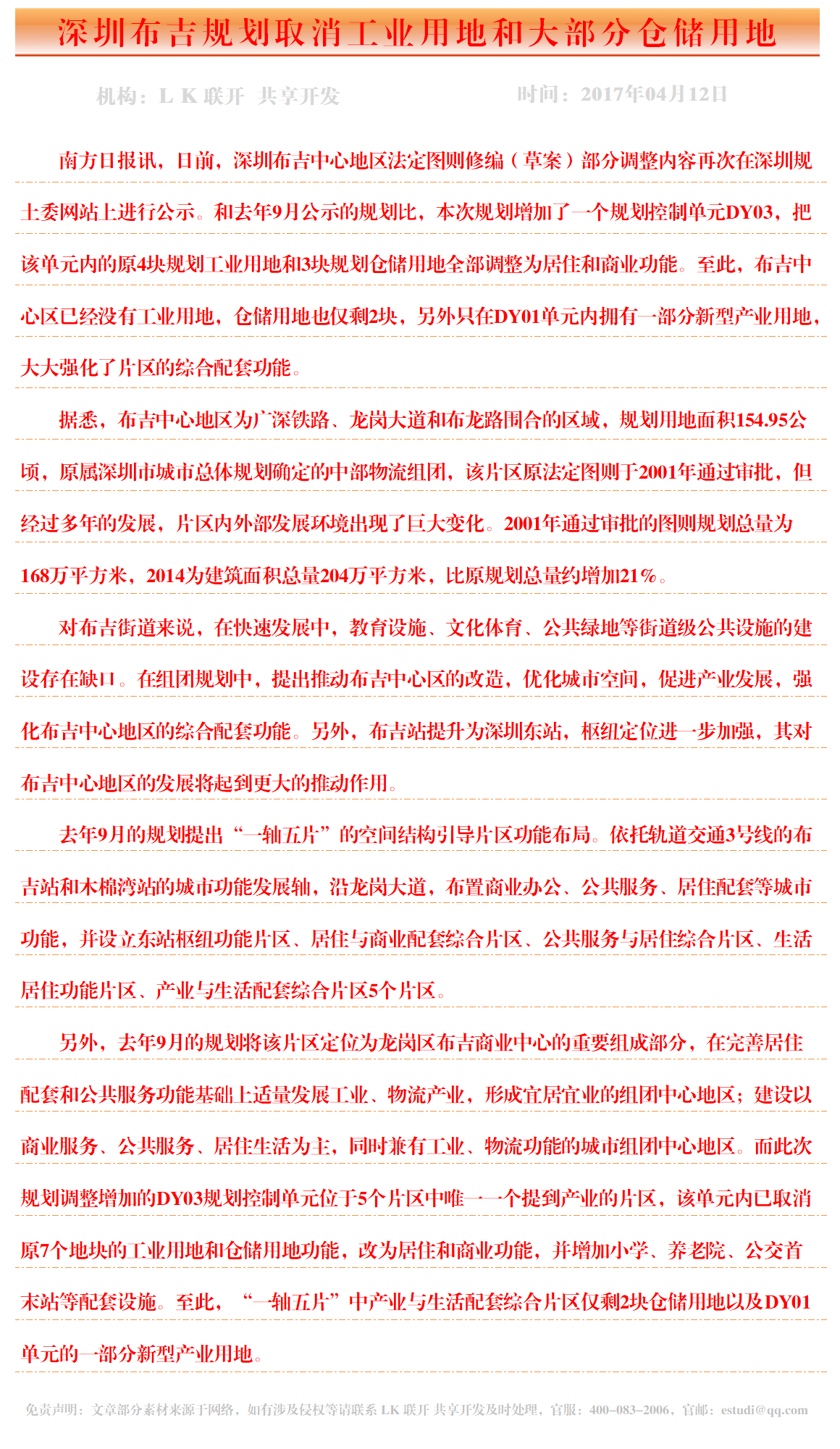 深圳布吉规划取消工业用地和大部分仓储用地

机构：L K 联开 共享开发　　时间：2017年04月12日

南方日报讯，日前，深圳布吉中心地区法定图则修编（草案）部分调整内容再次在深圳规土委网站上进行公示。和去年9月公示的规划比，本次规划增加了一个规划控制单元DY03，把该单元内的原4块规划工业用地和3块规划仓储用地全部调整为居住和商业功能。至此，布吉中心区已经没有工业用地，仓储用地也仅剩2块，另外只在DY01单元内拥有一部分新型产业用地，大大强化了片区的综合配套功能。

据悉，布吉中心地区为广深铁路、龙岗大道和布龙路围合的区域，规划用地面积154.95公顷，原属深圳市城市总体规划确定的中部物流组团，该片区原法定图则于2001年通过审批，但经过多年的发展，片区内外部发展环境出现了巨大变化。2001年通过审批的图则规划总量为168万平方米，2014为建筑面积总量204万平方米，比原规划总量约增加21%。

对布吉街道来说，在快速发展中，教育设施、文化体育、公共绿地等街道级公共设施的建设存在缺口。在组团规划中，提出推动布吉中心区的改造，优化城市空间，促进产业发展，强化布吉中心地区的综合配套功能。另外，布吉站提升为深圳东站，枢纽定位进一步加强，其对布吉中心地区的发展将起到更大的推动作用。

去年9月的规划提出“一轴五片”的空间结构引导片区功能布局。依托轨道交通3号线的布吉站和木棉湾站的城市功能发展轴，沿龙岗大道，布置商业办公、公共服务、居住配套等城市功能，并设立东站枢纽功能片区、居住与商业配套综合片区、公共服务与居住综合片区、生活居住功能片区、产业与生活配套综合片区5个片区。

另外，去年9月的规划将该片区定位为龙岗区布吉商业中心的重要组成部分，在完善居住配套和公共服务功能基础上适量发展工业、物流产业，形成宜居宜业的组团中心地区；建设以商业服务、公共服务、居住生活为主，同时兼有工业、物流功能的城市组团中心地区。而此次规划调整增加的DY03规划控制单元位于5个片区中唯一一个提到产业的片区，该单元内已取消原7个地块的工业用地和仓储用地功能，改为居住和商业功能，并增加小学、养老院、公交首末站等配套设施。至此，“一轴五片”中产业与生活配套综合片区仅剩2块仓储用地以及DY01单元的一部分新型产业用地。

免责声明：文章部分素材来源于网络，如有涉及侵权等请联系 LK 联开 共享开发及时处理，官服：400-083-2006，官邮：estudi@qq.com